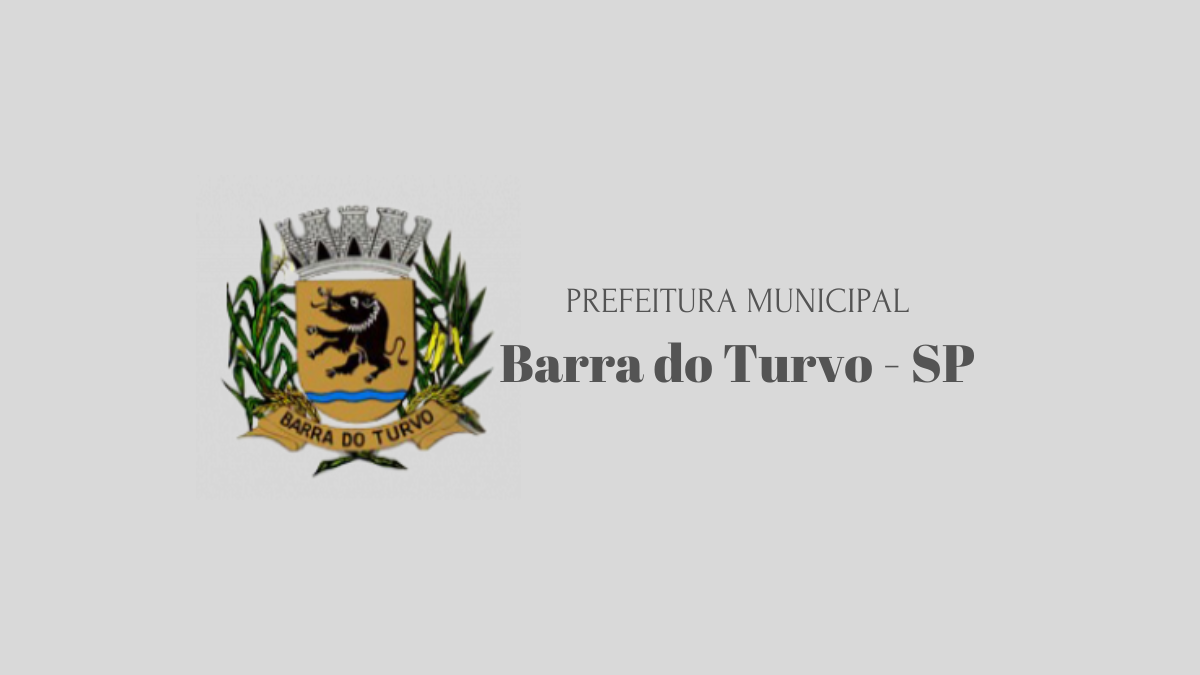 BARRA DO TURVO

PREFEITURA MUNICIPAL
Barra do Turvo - SP